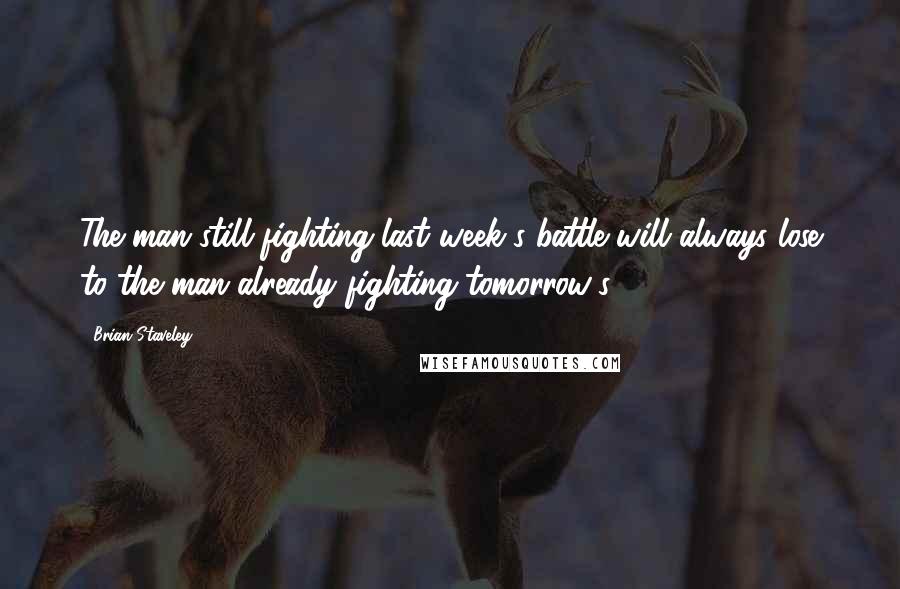 The man still fighting last week's battle will always lose to the man already fighting tomorrow's.

Brian Staveley

WISEFAMOUSQUOTES.COM